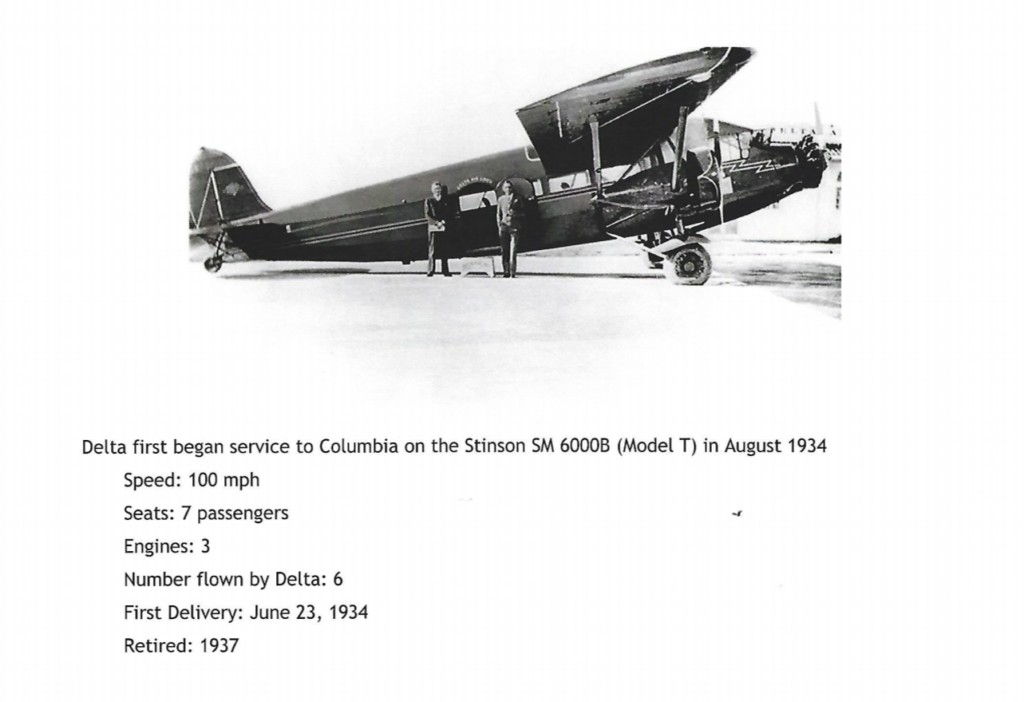 Delta first began service to Columbia on the Stinson SM 6000B (Model T) in August 1934

Speed: 100 mph

Seats: 7 passengers

Engines: 3

Number flown by Delta: 6

First Delivery: June 23, 1934

Retired: 1937